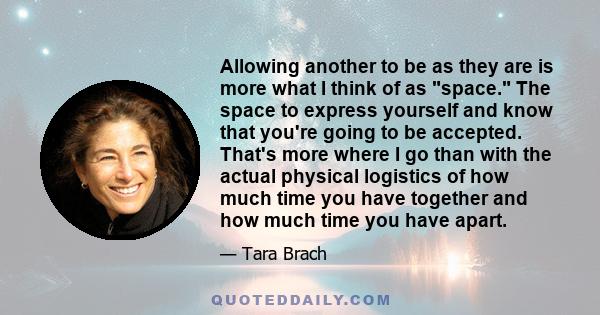 Allowing another to be as they are is more what I think of as "space." The space to express yourself and know that you're going to be accepted. That's more where I go than with the actual physical logistics of how much time you have together and how much time you have apart.

— Tara Brach

QUOTEDDAILY.COM